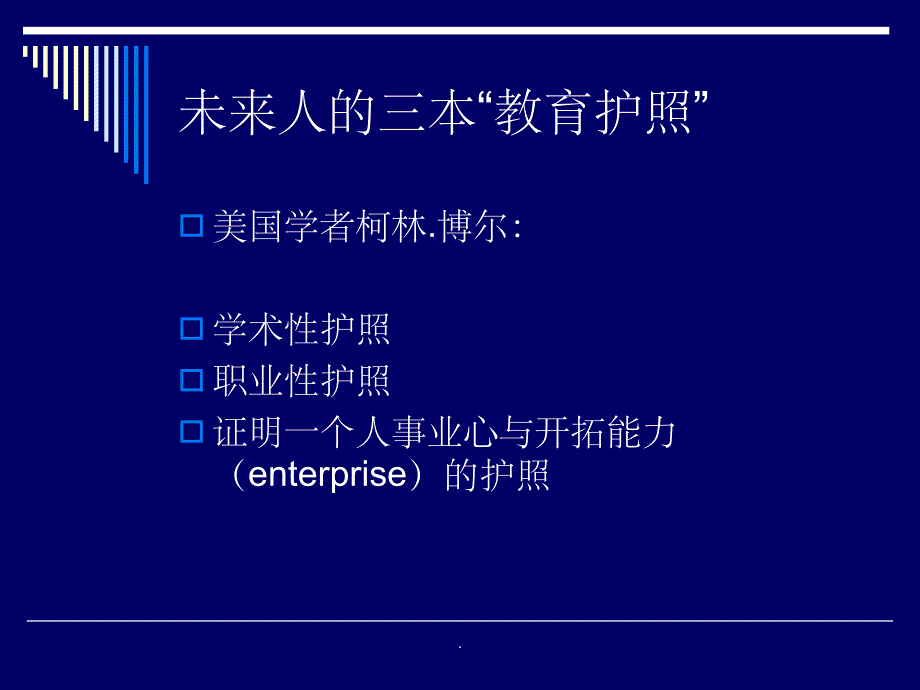 未来人的三本“教育护照”

美国学者柯林.博尔:

学术性护照

职业性护照

证明一个人事业心与开拓能力（enterprise）的护照

.